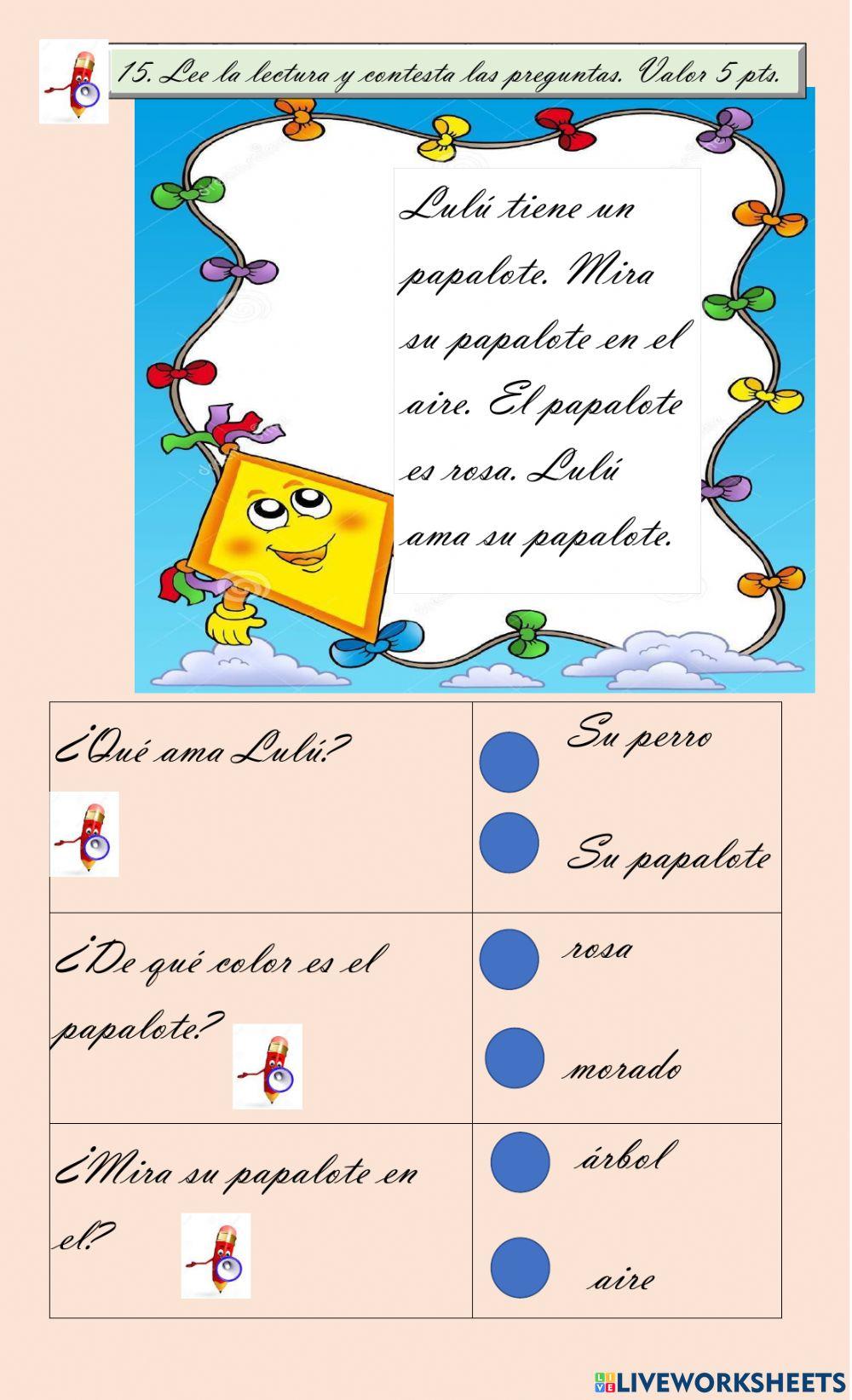 15. Lee la lectura y contesta las preguntas. Valor 5 pts.

Lulú tiene un papalote. Mira su papalote en el aire. El papalote es rosa. Lulú ama su papalote.

| ¿Qué ama Lulú? | Su perro<br>Su papalote |
|---|---|
| ¿De qué color es el papalote? | rosa<br>morado |
| ¿Mira su papalote en el? | árbol<br>aire |

LIVEWORKSHEETS